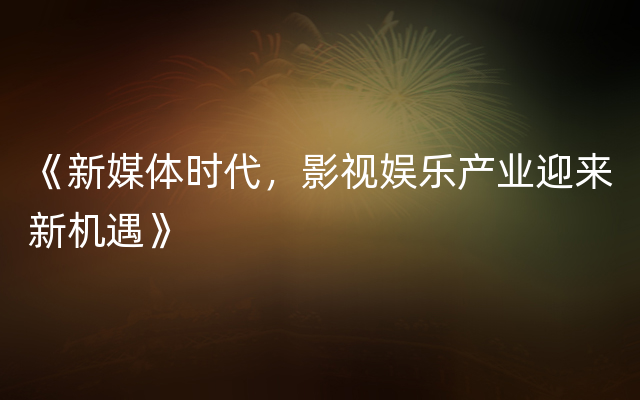 《新媒体时代，影视娱乐产业迎来新机遇》